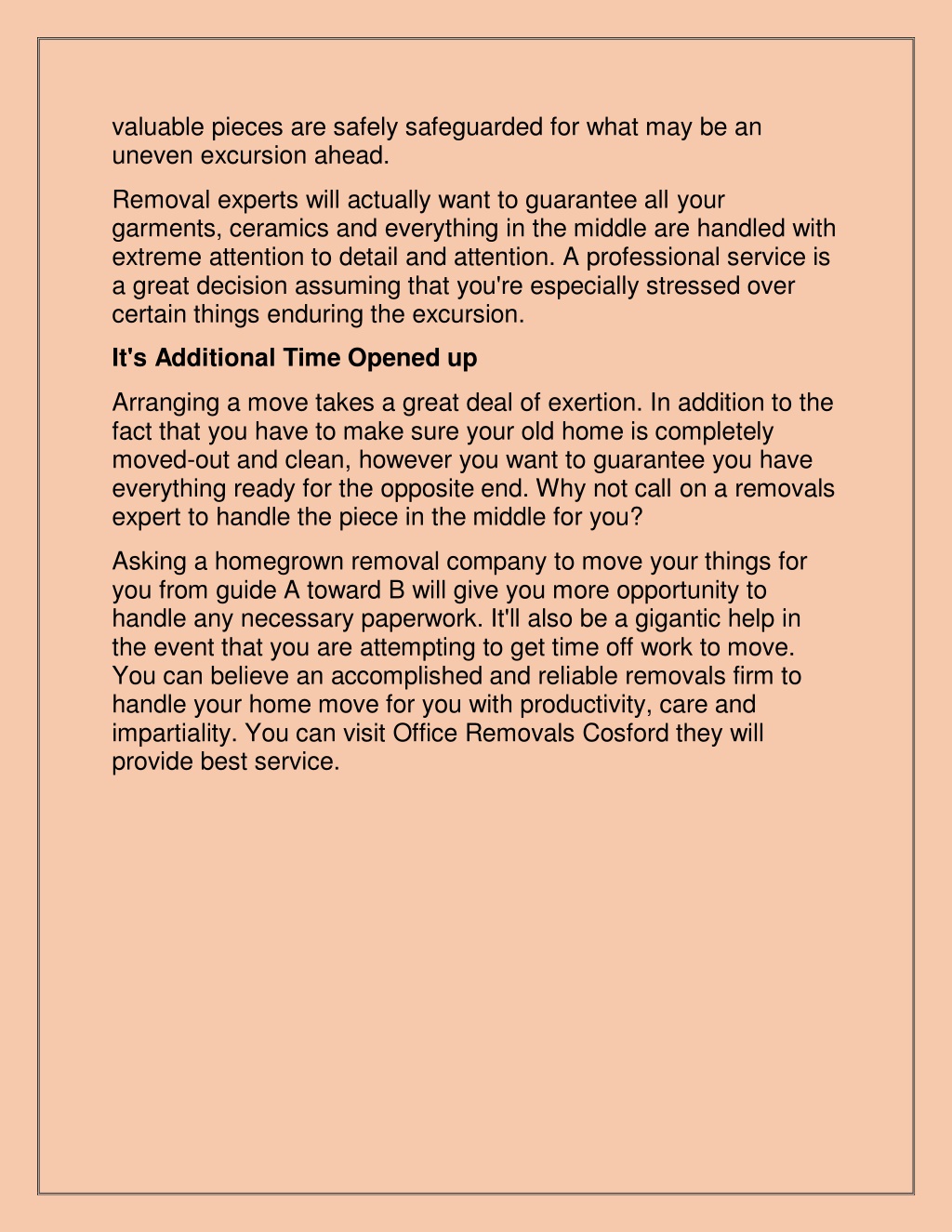 valuable pieces are safely safeguarded for what may be an uneven excursion ahead.

Removal experts will actually want to guarantee all your garments, ceramics and everything in the middle are handled with extreme attention to detail and attention. A professional service is a great decision assuming that you're especially stressed over certain things enduring the excursion.

It's Additional Time Opened up

Arranging a move takes a great deal of exertion. In addition to the fact that you have to make sure your old home is completely moved-out and clean, however you want to guarantee you have everything ready for the opposite end. Why not call on a removals expert to handle the piece in the middle for you?

Asking a homegrown removal company to move your things for you from guide A toward B will give you more opportunity to handle any necessary paperwork. It'll also be a gigantic help in the event that you are attempting to get time off work to move. You can believe an accomplished and reliable removals firm to handle your home move for you with productivity, care and impartiality. You can visit Office Removals Cosford they will provide best service.